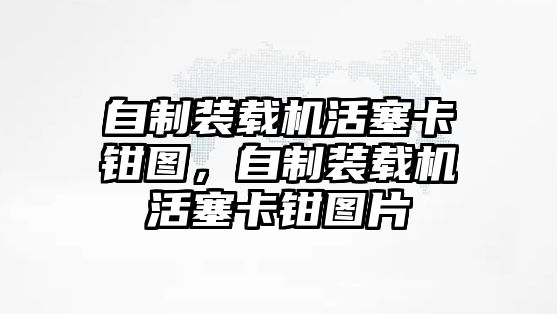 自制装载机活塞卡钳图，自制装载机活塞卡钳图片